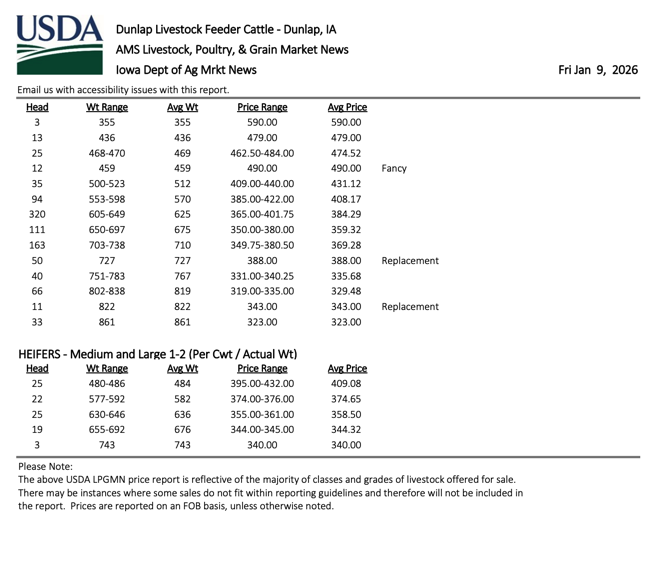 USDA

Dunlap Livestock Feeder Cattle - Dunlap, IA
AMS Livestock, Poultry, & Grain Market News
Iowa Dept of Ag Mrkt News

Fri Jan 9, 2026

Email us with accessibility issues with this report.

| Head | Wt Range | Avg Wt | Price Range | Avg Price | |
|---|---|---|---|---|---|
| 3 | 355 | 355 | 590.00 | 590.00 | |
| 13 | 436 | 436 | 479.00 | 479.00 | |
| 25 | 468-470 | 469 | 462.50-484.00 | 474.52 | |
| 12 | 459 | 459 | 490.00 | 490.00 | Fancy |
| 35 | 500-523 | 512 | 409.00-440.00 | 431.12 | |
| 94 | 553-598 | 570 | 385.00-422.00 | 408.17 | |
| 320 | 605-649 | 625 | 365.00-401.75 | 384.29 | |
| 111 | 650-697 | 675 | 350.00-380.00 | 359.32 | |
| 163 | 703-738 | 710 | 349.75-380.50 | 369.28 | |
| 50 | 727 | 727 | 388.00 | 388.00 | Replacement |
| 40 | 751-783 | 767 | 331.00-340.25 | 335.68 | |
| 66 | 802-838 | 819 | 319.00-335.00 | 329.48 | |
| 11 | 822 | 822 | 343.00 | 343.00 | Replacement |
| 33 | 861 | 861 | 323.00 | 323.00 | |

HEIFERS - Medium and Large 1-2 (Per Cwt / Actual Wt)

| Head | Wt Range | Avg Wt | Price Range | Avg Price |
|---|---|---|---|---|
| 25 | 480-486 | 484 | 395.00-432.00 | 409.08 |
| 22 | 577-592 | 582 | 374.00-376.00 | 374.65 |
| 25 | 630-646 | 636 | 355.00-361.00 | 358.50 |
| 19 | 655-692 | 676 | 344.00-345.00 | 344.32 |
| 3 | 743 | 743 | 340.00 | 340.00 |

Please Note:
The above USDA LPGMN price report is reflective of the majority of classes and grades of livestock offered for sale. There may be instances where some sales do not fit within reporting guidelines and therefore will not be included in the report. Prices are reported on an FOB basis, unless otherwise noted.